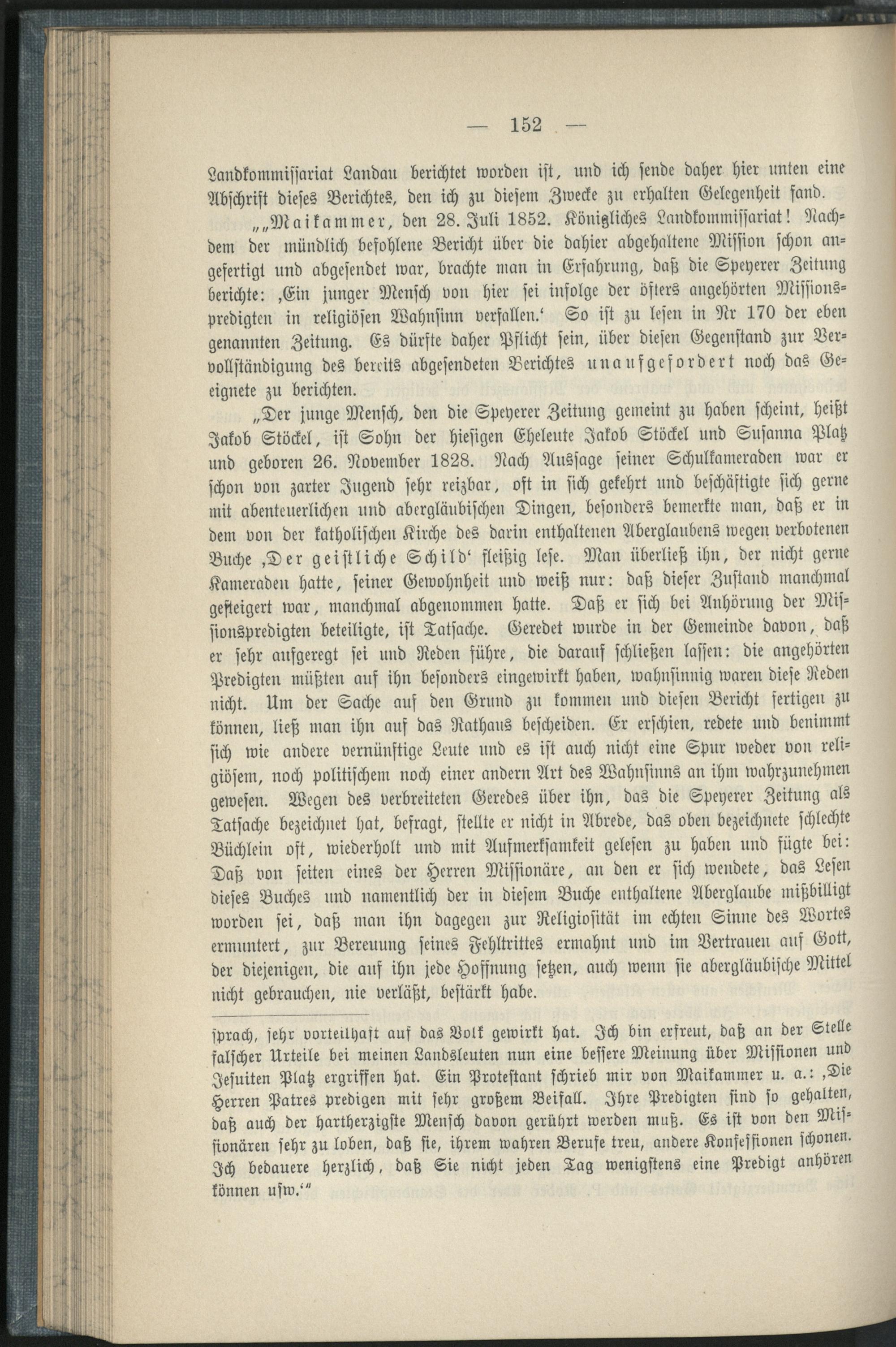 — 152 —

Landkommissariat Landau berichtet worden ist, und ich sende daher hier unten eine Abschrift dieses Berichtes, den ich zu diesem Zwecke zu erhalten Gelegenheit fand.

„„Maikammer, den 28. Juli 1852. Königliches Landkommissariat! Nachdem der mündlich befohlene Bericht über die dahier abgehaltene Mission schon angefertigt und abgesendet war, brachte man in Erfahrung, daß die Speyerer Zeitung berichte: ‚Ein junger Mensch von hier sei infolge der öfters angehörten Missionspredigten in religiösen Wahnsinn verfallen.‘ So ist zu lesen in Nr 170 der eben genannten Zeitung. Es dürfte daher Pflicht sein, über diesen Gegenstand zur Vervollständigung des bereits abgesendeten Berichtes unaufgefordert noch das Geeignete zu berichten.

„Der junge Mensch, den die Speyerer Zeitung gemeint zu haben scheint, heißt Jakob Stöckel, ist Sohn der hiesigen Eheleute Jakob Stöckel und Susanna Platz und geboren 26. November 1828. Nach Aussage seiner Schulkameraden war er schon von zarter Jugend sehr reizbar, oft in sich gekehrt und beschäftigte sich gerne mit abenteuerlichen und abergläubischen Dingen, besonders bemerkte man, daß er in dem von der katholischen Kirche des darin enthaltenen Aberglaubens wegen verbotenen Buche ‚Der geistliche Schild‘ fleißig lese. Man überließ ihn, der nicht gerne Kameraden hatte, seiner Gewohnheit und weiß nur: daß dieser Zustand manchmal gesteigert war, manchmal abgenommen hatte. Daß er sich bei Anhörung der Missionspredigten beteiligte, ist Tatsache. Geredet wurde in der Gemeinde davon, daß er sehr aufgeregt sei und Reden führe, die darauf schließen lassen: die angehörten Predigten müßten auf ihn besonders eingewirkt haben, wahnsinnig waren diese Reden nicht. Um der Sache auf den Grund zu kommen und diesen Bericht fertigen zu können, ließ man ihn auf das Rathaus bescheiden. Er erschien, redete und benimmt sich wie andere vernünftige Leute und es ist auch nicht eine Spur weder von religiösem, noch politischem noch einer andern Art des Wahnsinns an ihm wahrzunehmen gewesen. Wegen des verbreiteten Geredes über ihn, das die Speyerer Zeitung als Tatsache bezeichnet hat, befragt, stellte er nicht in Abrede, das oben bezeichnete schlechte Büchlein oft, wiederholt und mit Aufmerksamkeit gelesen zu haben und fügte bei: Daß von seiten eines der Herren Missionäre, an den er sich wendete, das Lesen dieses Buches und namentlich der in diesem Buche enthaltene Aberglaube mißbilligt worden sei, daß man ihn dagegen zur Religiosität im echten Sinne des Wortes ermuntert, zur Bereuung seines Fehltrittes ermahnt und im Vertrauen auf Gott, der diejenigen, die auf ihn jede Hoffnung setzen, auch wenn sie abergläubische Mittel nicht gebrauchen, nie verläßt, bestärkt habe.

sprach, sehr vorteilhaft auf das Volk gewirkt hat. Ich bin erfreut, daß an der Stelle falscher Urteile bei meinen Landsleuten nun eine bessere Meinung über Missionen und Jesuiten Platz ergriffen hat. Ein Protestant schrieb mir von Maikammer u. a.: ‚Die Herren Patres predigen mit sehr großem Beifall. Ihre Predigten sind so gehalten, daß auch der hartherzigste Mensch davon gerührt werden muß. Es ist von den Missionären sehr zu loben, daß sie, ihrem wahren Berufe treu, andere Konfessionen schonen. Ich bedauere herzlich, daß Sie nicht jeden Tag wenigstens eine Predigt anhören können usw.‘“